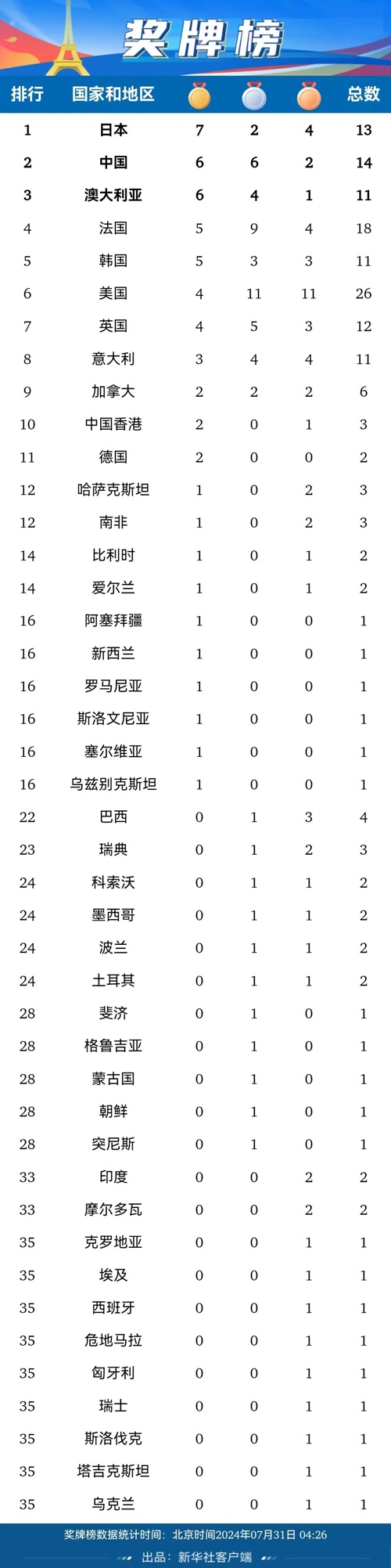 奖牌榜

| 排行 | 国家和地区 | | | | 总数 |
|---|---|---|---|---|---|
| 1 | 日本 | 7 | 2 | 4 | 13 |
| 2 | 中国 | 6 | 6 | 2 | 14 |
| 3 | 澳大利亚 | 6 | 4 | 1 | 11 |
| 4 | 法国 | 5 | 9 | 4 | 18 |
| 5 | 韩国 | 5 | 3 | 3 | 11 |
| 6 | 美国 | 4 | 11 | 11 | 26 |
| 7 | 英国 | 4 | 5 | 3 | 12 |
| 8 | 意大利 | 3 | 4 | 4 | 11 |
| 9 | 加拿大 | 2 | 2 | 2 | 6 |
| 10 | 中国香港 | 2 | 0 | 1 | 3 |
| 11 | 德国 | 2 | 0 | 0 | 2 |
| 12 | 哈萨克斯坦 | 1 | 0 | 2 | 3 |
| 12 | 南非 | 1 | 0 | 2 | 3 |
| 14 | 比利时 | 1 | 0 | 1 | 2 |
| 14 | 爱尔兰 | 1 | 0 | 1 | 2 |
| 16 | 阿塞拜疆 | 1 | 0 | 0 | 1 |
| 16 | 新西兰 | 1 | 0 | 0 | 1 |
| 16 | 罗马尼亚 | 1 | 0 | 0 | 1 |
| 16 | 斯洛文尼亚 | 1 | 0 | 0 | 1 |
| 16 | 塞尔维亚 | 1 | 0 | 0 | 1 |
| 16 | 乌兹别克斯坦 | 1 | 0 | 0 | 1 |
| 22 | 巴西 | 0 | 1 | 3 | 4 |
| 23 | 瑞典 | 0 | 1 | 2 | 3 |
| 24 | 科索沃 | 0 | 1 | 1 | 2 |
| 24 | 墨西哥 | 0 | 1 | 1 | 2 |
| 24 | 波兰 | 0 | 1 | 1 | 2 |
| 24 | 土耳其 | 0 | 1 | 1 | 2 |
| 28 | 斐济 | 0 | 1 | 0 | 1 |
| 28 | 格鲁吉亚 | 0 | 1 | 0 | 1 |
| 28 | 蒙古国 | 0 | 1 | 0 | 1 |
| 28 | 朝鲜 | 0 | 1 | 0 | 1 |
| 28 | 突尼斯 | 0 | 1 | 0 | 1 |
| 33 | 印度 | 0 | 0 | 2 | 2 |
| 33 | 摩尔多瓦 | 0 | 0 | 2 | 2 |
| 35 | 克罗地亚 | 0 | 0 | 1 | 1 |
| 35 | 埃及 | 0 | 0 | 1 | 1 |
| 35 | 西班牙 | 0 | 0 | 1 | 1 |
| 35 | 危地马拉 | 0 | 0 | 1 | 1 |
| 35 | 匈牙利 | 0 | 0 | 1 | 1 |
| 35 | 瑞士 | 0 | 0 | 1 | 1 |
| 35 | 斯洛伐克 | 0 | 0 | 1 | 1 |
| 35 | 塔吉克斯坦 | 0 | 0 | 1 | 1 |
| 35 | 乌克兰 | 0 | 0 | 1 | 1 |

奖牌榜数据统计时间：北京时间2024年07月31日 04:26

出品：新华社客户端